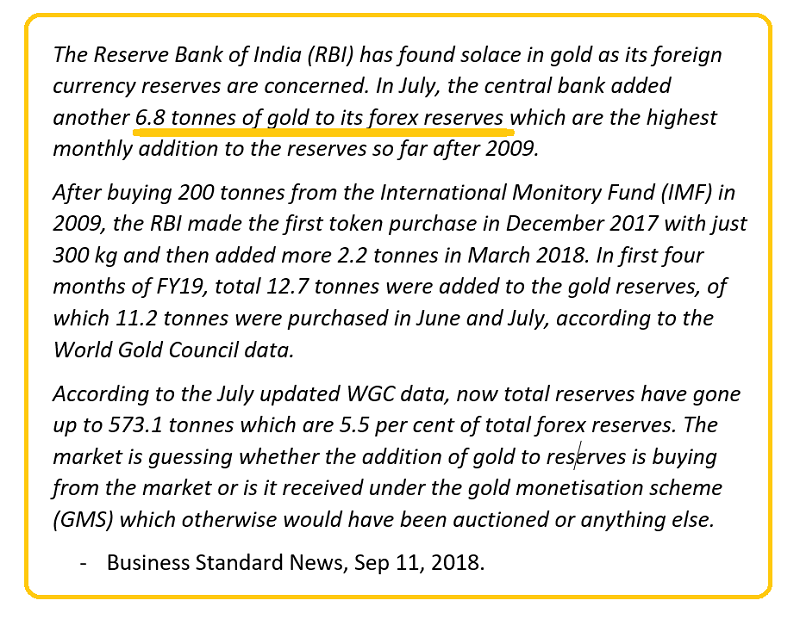 The Reserve Bank of India (RBI) has found solace in gold as its foreign currency reserves are concerned. In July, the central bank added another 6.8 tonnes of gold to its forex reserves which are the highest monthly addition to the reserves so far after 2009.

After buying 200 tonnes from the International Monitory Fund (IMF) in 2009, the RBI made the first token purchase in December 2017 with just 300 kg and then added more 2.2 tonnes in March 2018. In first four months of FY19, total 12.7 tonnes were added to the gold reserves, of which 11.2 tonnes were purchased in June and July, according to the World Gold Council data.

According to the July updated WGC data, now total reserves have gone up to 573.1 tonnes which are 5.5 per cent of total forex reserves. The market is guessing whether the addition of gold to reserves is buying from the market or is it received under the gold monetisation scheme (GMS) which otherwise would have been auctioned or anything else.

- Business Standard News, Sep 11, 2018.